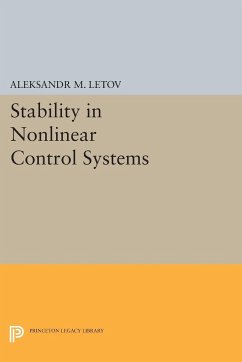 ALEKSANDR M. LETOV

Stability in Nonlinear Control Systems

PRINCETON LEGACY LIBRARY